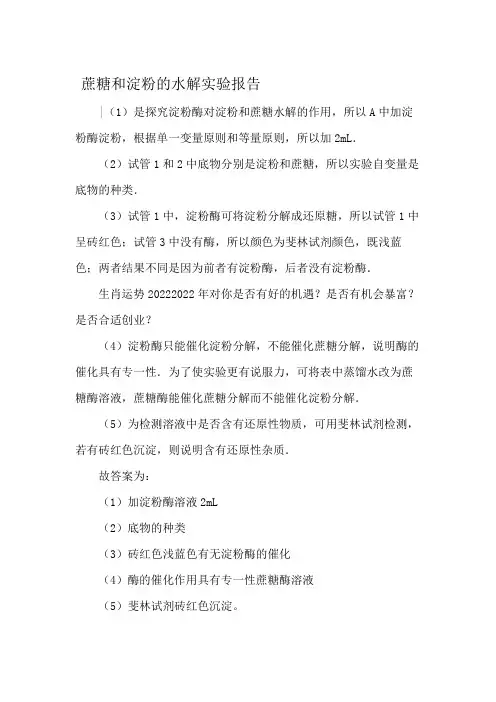 蔗糖和淀粉的水解实验报告

（1）是探究淀粉酶对淀粉和蔗糖水解的作用，所以A中加淀粉酶淀粉，根据单一变量原则和等量原则，所以加2mL.

（2）试管1和2中底物分别是淀粉和蔗糖，所以实验自变量是底物的种类.

（3）试管1中，淀粉酶可将淀粉分解成还原糖，所以试管1中呈砖红色；试管3中没有酶，所以颜色为斐林试剂颜色，既浅蓝色；两者结果不同是因为前者有淀粉酶，后者没有淀粉酶.

生肖运势20222022年对你是否有好的机遇？是否有机会暴富？是否合适创业？

（4）淀粉酶只能催化淀粉分解，不能催化蔗糖分解，说明酶的催化具有专一性．为了使实验更有说服力，可将表中蒸馏水改为蔗糖酶溶液，蔗糖酶能催化蔗糖分解而不能催化淀粉分解.

（5）为检测溶液中是否含有还原性物质，可用斐林试剂检测，若有砖红色沉淀，则说明含有还原性杂质.

故答案为：

（1）加淀粉酶溶液2mL

（2）底物的种类

（3）砖红色浅蓝色有无淀粉酶的催化

（4）酶的催化作用具有专一性蔗糖酶溶液

（5）斐林试剂砖红色沉淀。